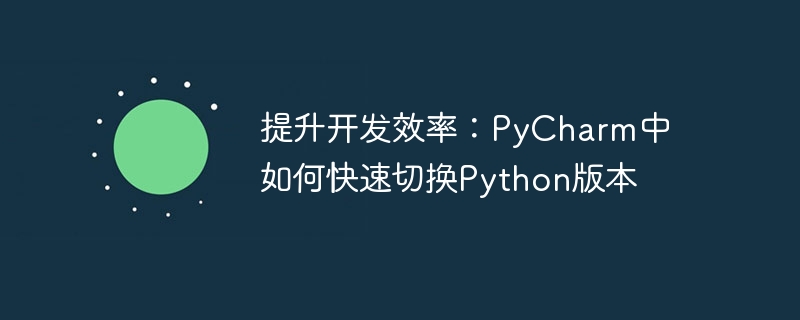 提升开发效率：PyCharm中如何快速切换Python版本